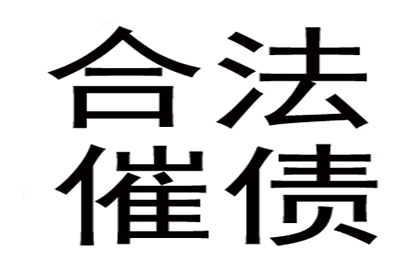 合法
催债